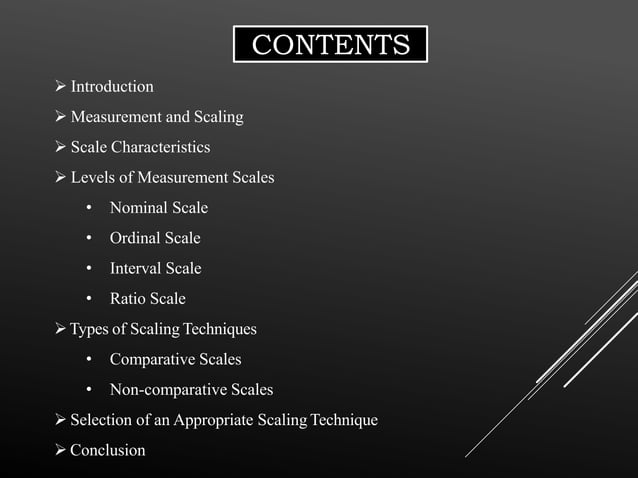 CONTENTS

➢ Introduction
➢ Measurement and Scaling
➢ Scale Characteristics
➢ Levels of Measurement Scales
• Nominal Scale
• Ordinal Scale
• Interval Scale
• Ratio Scale
➢ Types of Scaling Techniques
• Comparative Scales
• Non-comparative Scales
➢ Selection of an Appropriate Scaling Technique
➢ Conclusion